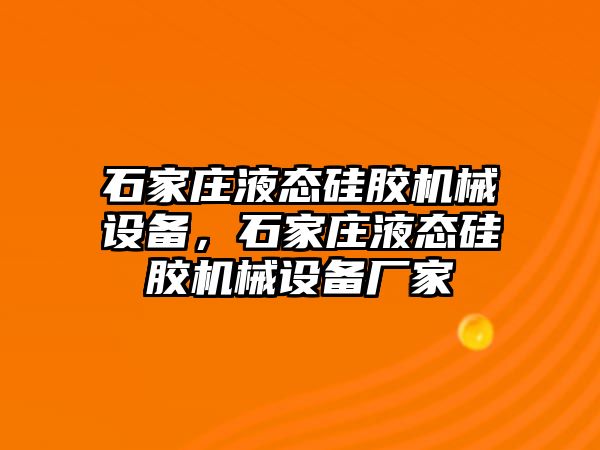 石家庄液态硅胶机械设备，石家庄液态硅胶机械设备厂家